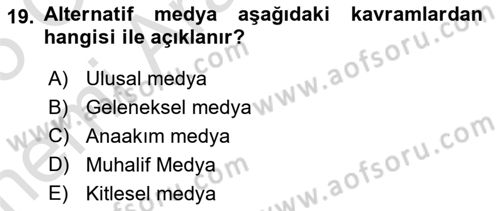 19. Alternatif medya aşağıdaki kavramlardan hangisi ile açıklanır?

A) Ulusal medya
B) Geleneksel medya
C) Anaakım medya
D) Muhalif Medya
E) Kitlesel medya

www.aofsoru.com
www.aofsoru.com
www.aofsoru.com